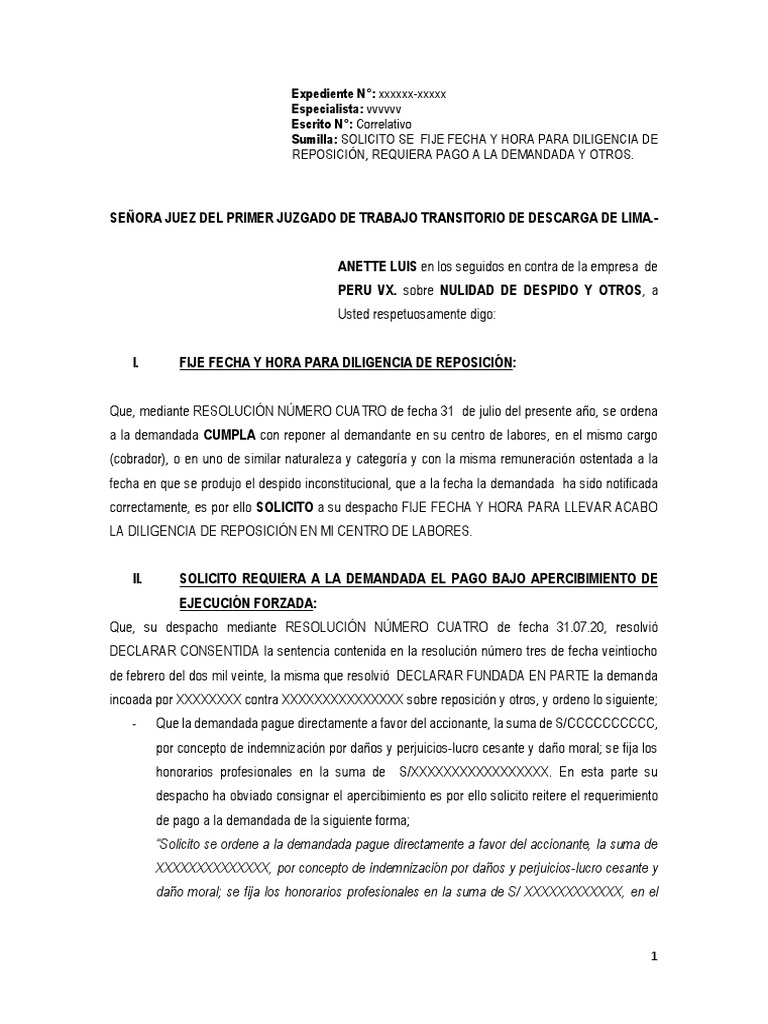 Expediente N°: xxxxxx-xxxxx
Especialista: vvvvvv
Escrito N°: Correlativo
Sumilla: SOLICITO SE FIJE FECHA Y HORA PARA DILIGENCIA DE REPOSICIÓN, REQUIERA PAGO A LA DEMANDADA Y OTROS.

SEÑORA JUEZ DEL PRIMER JUZGADO DE TRABAJO TRANSITORIO DE DESCARGA DE LIMA.-

ANETTE LUIS en los seguidos en contra de la empresa de PERU VX. sobre NULIDAD DE DESPIDO Y OTROS, a Usted respetuosamente digo:

I. FIJE FECHA Y HORA PARA DILIGENCIA DE REPOSICIÓN:

Que, mediante RESOLUCIÓN NÚMERO CUATRO de fecha 31 de julio del presente año, se ordena a la demandada CUMPLA con reponer al demandante en su centro de labores, en el mismo cargo (cobrador), o en uno de similar naturaleza y categoría y con la misma remuneración ostentada a la fecha en que se produjo el despido inconstitucional, que a la fecha la demandada ha sido notificada correctamente, es por ello SOLICITO a su despacho FIJE FECHA Y HORA PARA LLEVAR ACABO LA DILIGENCIA DE REPOSICIÓN EN MI CENTRO DE LABORES.

II. SOLICITO REQUIERA A LA DEMANDADA EL PAGO BAJO APERCIBIMIENTO DE EJECUCIÓN FORZADA:

Que, su despacho mediante RESOLUCIÓN NÚMERO CUATRO de fecha 31.07.20, resolvió DECLARAR CONSENTIDA la sentencia contenida en la resolución número tres de fecha veintiocho de febrero del dos mil veinte, la misma que resolvió DECLARAR FUNDADA EN PARTE la demanda incoada por XXXXXXXX contra XXXXXXXXXXXXXXX sobre reposición y otros, y ordeno lo siguiente;

- Que la demandada pague directamente a favor del accionante, la suma de S/CCCCCCCCCC, por concepto de indemnización por daños y perjuicios-lucro cesante y daño moral; se fija los honorarios profesionales en la suma de S/XXXXXXXXXXXXXXXXX. En esta parte su despacho ha obviado consignar el apercibimiento es por ello solicito reitere el requerimiento de pago a la demandada de la siguiente forma;

"Solicito se ordene a la demandada pague directamente a favor del accionante, la suma de XXXXXXXXXXXXXX, por concepto de indemnización por daños y perjuicios-lucro cesante y daño moral; se fija los honorarios profesionales en la suma de S/ XXXXXXXXXXXX, en el

1